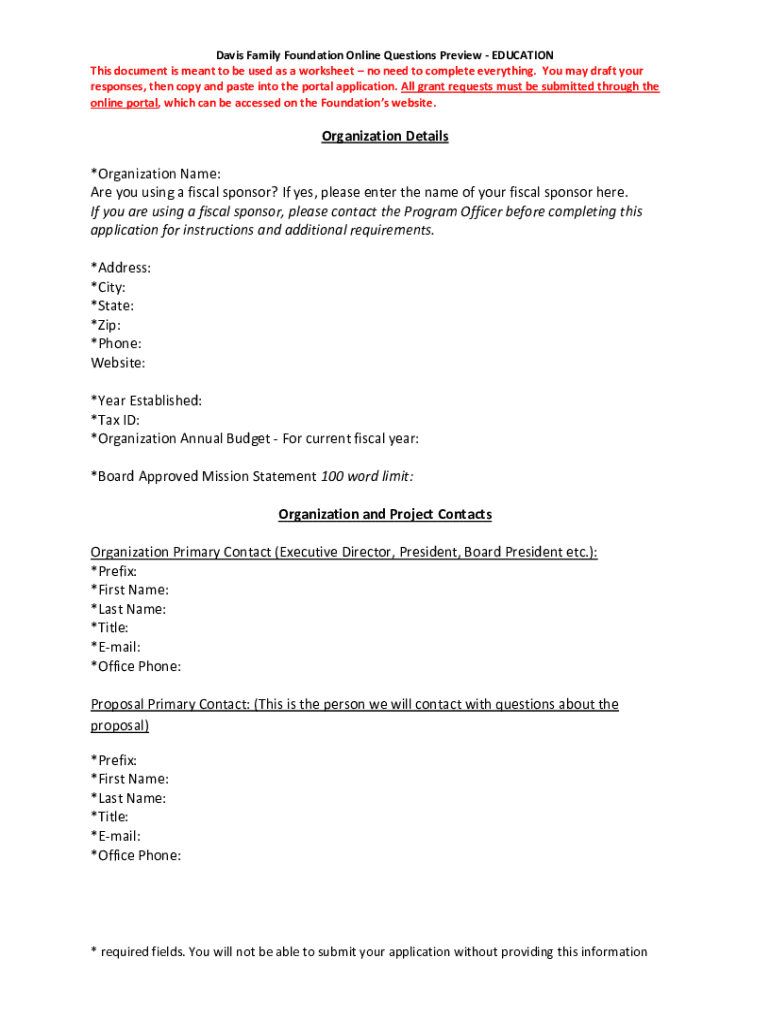 Davis Family Foundation Online Questions Preview - EDUCATION
This document is meant to be used as a worksheet – no need to complete everything. You may draft your responses, then copy and paste into the portal application. All grant requests must be submitted through the online portal, which can be accessed on the Foundation's website.

Organization Details

*Organization Name:
Are you using a fiscal sponsor? If yes, please enter the name of your fiscal sponsor here.
If you are using a fiscal sponsor, please contact the Program Officer before completing this application for instructions and additional requirements.

*Address:
*City:
*State:
*Zip:
*Phone:
Website:

*Year Established:
*Tax ID:
*Organization Annual Budget - For current fiscal year:

*Board Approved Mission Statement 100 word limit:

Organization and Project Contacts

Organization Primary Contact (Executive Director, President, Board President etc.):
*Prefix:
*First Name:
*Last Name:
*Title:
*E-mail:
*Office Phone:

Proposal Primary Contact: (This is the person we will contact with questions about the proposal)

*Prefix:
*First Name:
*Last Name:
*Title:
*E-mail:
*Office Phone:

* required fields. You will not be able to submit your application without providing this information